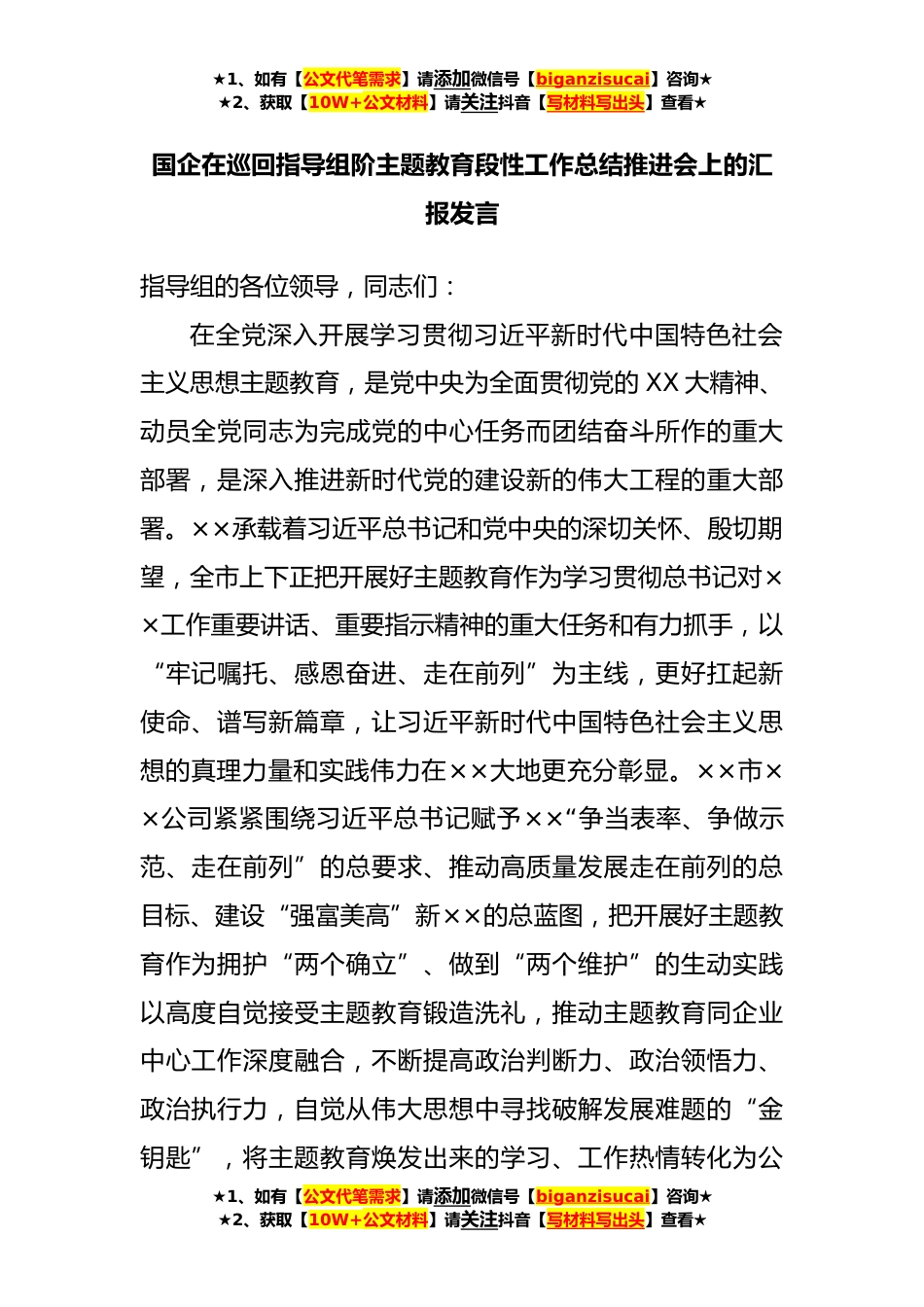 ★1、如有【公文代笔需求】请添加微信号【biganzisucai】咨询★
★2、获取【10W+公文材料】请关注抖音【写材料写出头】查看★

国企在巡回指导组阶主题教育段性工作总结推进会上的汇报发言

指导组的各位领导，同志们：

在全党深入开展学习贯彻习近平新时代中国特色社会主义思想主题教育，是党中央为全面贯彻党的 XX 大精神、动员全党同志为完成党的中心任务而团结奋斗所作的重大部署，是深入推进新时代党的建设新的伟大工程的重大部署。××承载着习近平总书记和党中央的深切关怀、殷切期望，全市上下正把开展好主题教育作为学习贯彻总书记对××工作重要讲话、重要指示精神的重大任务和有力抓手，以“牢记嘱托、感恩奋进、走在前列”为主线，更好扛起新使命、谱写新篇章，让习近平新时代中国特色社会主义思想的真理力量和实践伟力在××大地更充分彰显。××市××公司紧紧围绕习近平总书记赋予××“争当表率、争做示范、走在前列”的总要求、推动高质量发展走在前列的总目标、建设“强富美高”新××的总蓝图，把开展好主题教育作为拥护“两个确立”、做到“两个维护”的生动实践以高度自觉接受主题教育锻造洗礼，推动主题教育同企业中心工作深度融合，不断提高政治判断力、政治领悟力、政治执行力，自觉从伟大思想中寻找破解发展难题的“金钥匙”，将主题教育焕发出来的学习、工作热情转化为公

★1、如有【公文代笔需求】请添加微信号【biganzisucai】咨询★
★2、获取【10W+公文材料】请关注抖音【写材料写出头】查看★